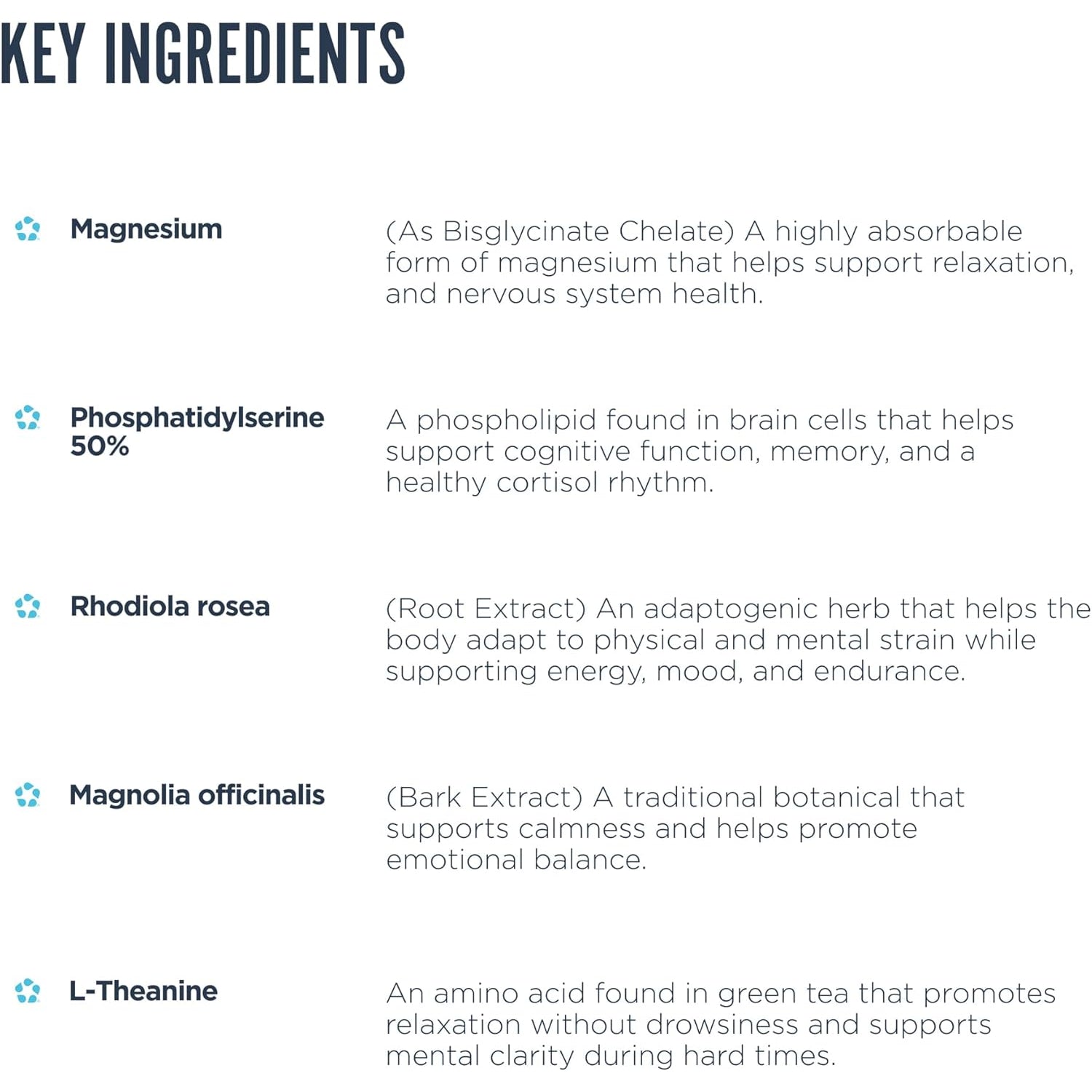 KEY INGREDIENTS

Magnesium

(As Bisglycinate Chelate) A highly absorbable form of magnesium that helps support relaxation, and nervous system health.

Phosphatidylserine 50%

A phospholipid found in brain cells that helps support cognitive function, memory, and a healthy cortisol rhythm.

Rhodiola rosea

(Root Extract) An adaptogenic herb that helps the body adapt to physical and mental strain while supporting energy, mood, and endurance.

Magnolia officinalis

(Bark Extract) A traditional botanical that supports calmness and helps promote emotional balance.

L-Theanine

An amino acid found in green tea that promotes relaxation without drowsiness and supports mental clarity during hard times.